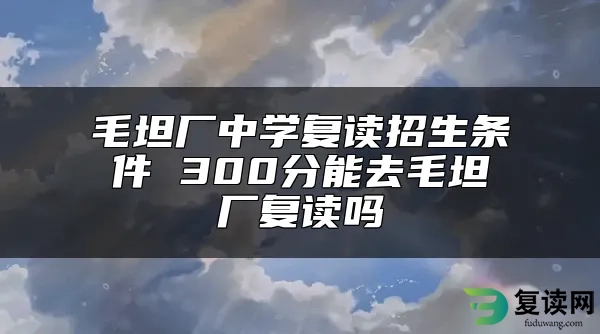 毛坦厂中学复读招生条件 300分能去毛坦厂复读吗

复读网
fuduwang.com